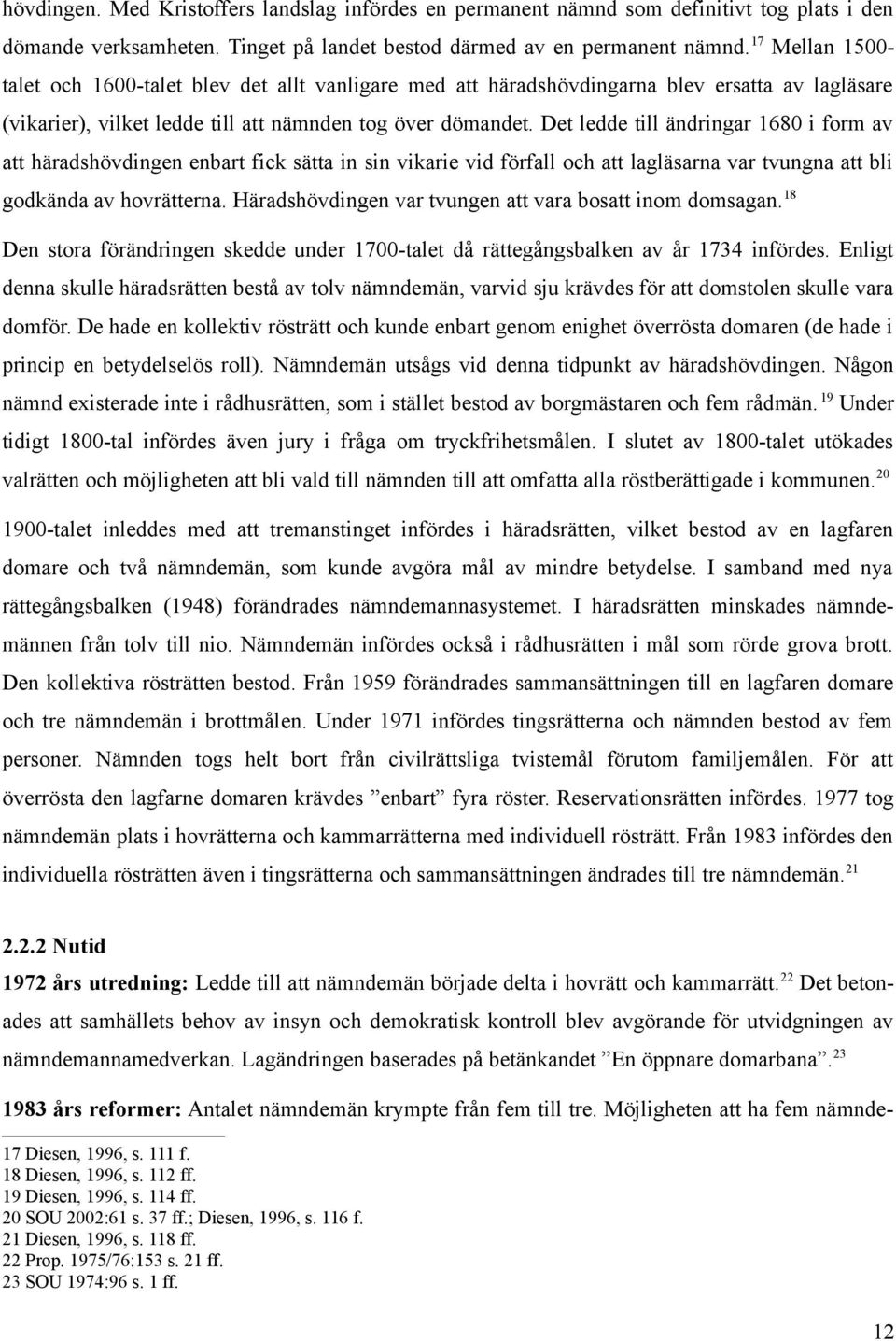 hövdingen. Med Kristoffers landslag infördes en permanent nämnd som definitivt tog plats i den dömande verksamheten. Tinget på landet bestod därmed av en permanent nämnd.$^{17}$ Mellan 1500-talet och 1600-talet blev det allt vanligare med att häradshövdingarna blev ersatta av lagläsare (vikarier), vilket ledde till att nämnden tog över dömandet. Det ledde till ändringar 1680 i form av att häradshövdingen enbart fick sätta in sin vikarie vid förfall och att lagläsarna var tvungna att bli godkända av hovrätterna. Häradshövdingen var tvungen att vara bosatt inom domsagan.$^{18}$

Den stora förändringen skedde under 1700-talet då rättegångsbalken av år 1734 infördes. Enligt denna skulle häradsrätten bestå av tolv nämndemän, varvid sju krävdes för att domstolen skulle vara domför. De hade en kollektiv rösträtt och kunde enbart genom enighet överrösta domaren (de hade i princip en betydelselös roll). Nämndemän utsågs vid denna tidpunkt av häradshövdingen. Någon nämnd existerade inte i rådhusrätten, som i stället bestod av borgmästaren och fem rådmän.$^{19}$ Under tidigt 1800-tal infördes även jury i fråga om tryckfrihetsmålen. I slutet av 1800-talet utökades valrätten och möjligheten att bli vald till nämnden till att omfatta alla röstberättigade i kommunen.$^{20}$

1900-talet inleddes med att tremanstinget infördes i häradsrätten, vilket bestod av en lagfaren domare och två nämndemän, som kunde avgöra mål av mindre betydelse. I samband med nya rättegångsbalken (1948) förändrades nämndemannasystemet. I häradsrätten minskades nämndemännen från tolv till nio. Nämndemän infördes också i rådhusrätten i mål som rörde grova brott. Den kollektiva rösträtten bestod. Från 1959 förändrades sammansättningen till en lagfaren domare och tre nämndemän i brottmålen. Under 1971 infördes tingsrätterna och nämnden bestod av fem personer. Nämnden togs helt bort från civilrättsliga tvistemål förutom familjemålen. För att överrösta den lagfarne domaren krävdes ”enbart” fyra röster. Reservationsrätten infördes. 1977 tog nämndemän plats i hovrätterna och kammarrätterna med individuell rösträtt. Från 1983 infördes den individuella rösträtten även i tingsrätterna och sammansättningen ändrades till tre nämndemän.$^{21}$

2.2.2 Nutid

1972 års utredning: Ledde till att nämndemän började delta i hovrätt och kammarrätt.$^{22}$ Det betonades att samhällets behov av insyn och demokratisk kontroll blev avgörande för utvidgningen av nämndemannamedverkan. Lagändringen baserades på betänkandet ”En öppnare domarbana”.$^{23}$

1983 års reformer: Antalet nämndemän krympte från fem till tre. Möjligheten att ha fem nämnde-

17 Diesen, 1996, s. 111 f.
18 Diesen, 1996, s. 112 ff.
19 Diesen, 1996, s. 114 ff.
20 SOU 2002:61 s. 37 ff.; Diesen, 1996, s. 116 f.
21 Diesen, 1996, s. 118 ff.
22 Prop. 1975/76:153 s. 21 ff.
23 SOU 1974:96 s. 1 ff.

12